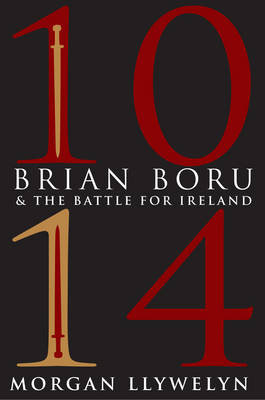 10
BRIAN BORU
& THE BATTLE FOR IRELAND
14
MORGAN LLYWELYN